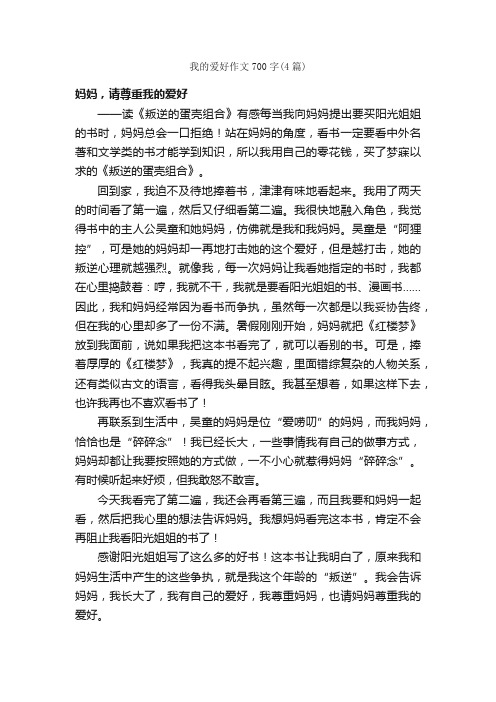 我的爱好作文700字(4篇)

妈妈，请尊重我的爱好

——读《叛逆的蛋壳组合》有感每当我向妈妈提出要买阳光姐姐的书时，妈妈总会一口拒绝！站在妈妈的角度，看书一定要看中外名著和文学类的书才能学到知识，所以我用自己的零花钱，买了梦寐以求的《叛逆的蛋壳组合》。

回到家，我迫不及待地捧着书，津津有味地看起来。我用了两天的时间看了第一遍，然后又仔细看第二遍。我很快地融入角色，我觉得书中的主人公吴童和她妈妈，仿佛就是我和我妈妈。吴童是“阿狸控”，可是她的妈妈却一再地打击她的这个爱好，但是越打击，她的叛逆心理就越强烈。就像我，每一次妈妈让我看她指定的书时，我都在心里捣鼓着：哼，我就不干，我就是要看阳光姐姐的书、漫画书……因此，我和妈妈经常因为看书而争执，虽然每一次都是以我妥协告终，但在我的心里却多了一份不满。暑假刚刚开始，妈妈就把《红楼梦》放到我面前，说如果我把这本书看完了，就可以看别的书。可是，捧着厚厚的《红楼梦》，我真的提不起兴趣，里面错综复杂的人物关系，还有类似古文的语言，看得我头晕目眩。我甚至想着，如果这样下去，也许我再也不喜欢看书了！

再联系到生活中，吴童的妈妈是位“爱唠叨”的妈妈，而我妈妈，恰恰也是“碎碎念”！我已经长大，一些事情我有自己的做事方式，妈妈却都让我要按照她的方式做，一不小心就惹得妈妈“碎碎念”。有时候听起来好烦，但我敢怒不敢言。

今天我看完了第二遍，我还会再看第三遍，而且我要和妈妈一起看，然后把我心里的想法告诉妈妈。我想妈妈看完这本书，肯定不会再阻止我看阳光姐姐的书了！

感谢阳光姐姐写了这么多的好书！这本书让我明白了，原来我和妈妈生活中产生的这些争执，就是我这个年龄的“叛逆”。我会告诉妈妈，我长大了，我有自己的爱好，我尊重妈妈，也请妈妈尊重我的爱好。